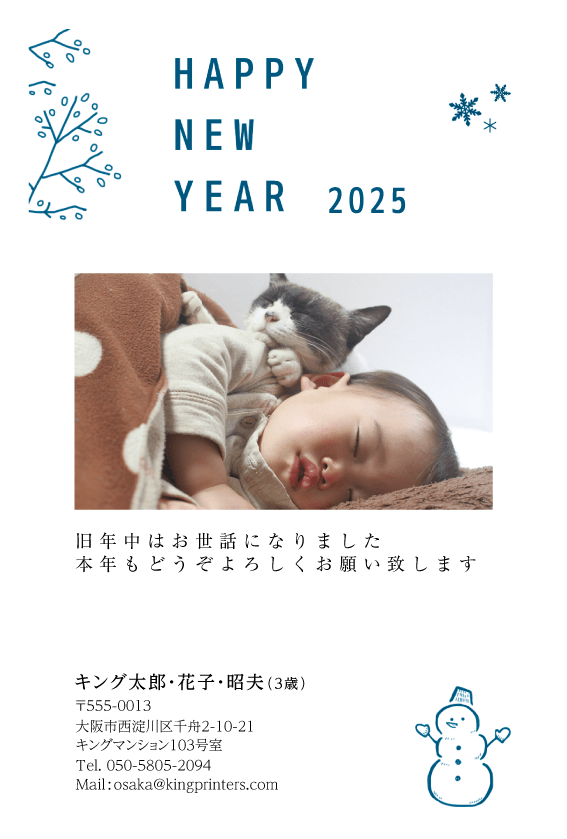 HAPPY
NEW
YEAR 2025

旧年中はお世話になりました
本年もどうぞよろしくお願い致します

キング太郎・花子・昭夫(3歳)
〒555-0013
大阪市西淀川区千舟2-10-21
キングマンション103号室
Tel. 050-5805-2094
Mail:osaka@kingprinters.com